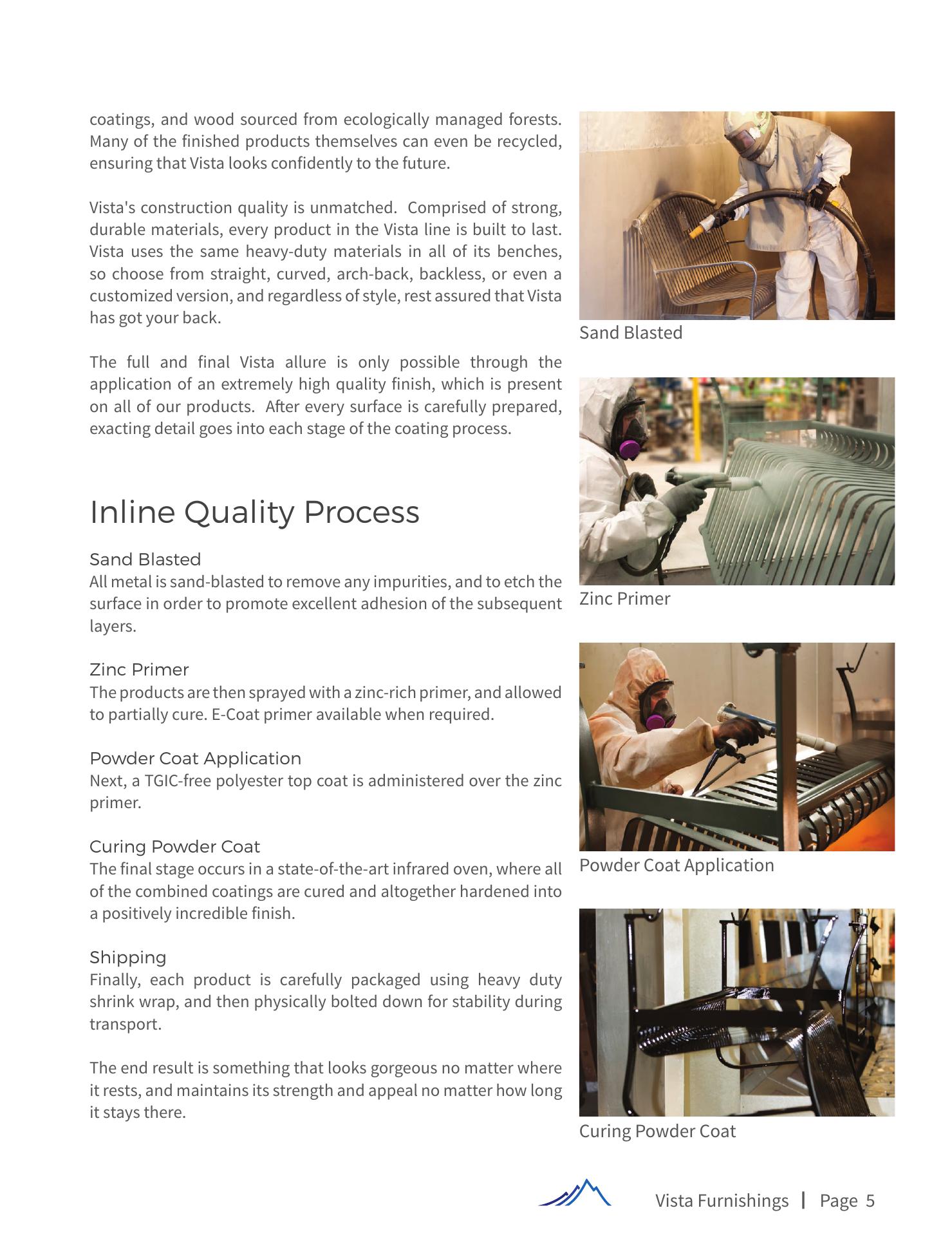 coatings, and wood sourced from ecologically managed forests. Many of the finished products themselves can even be recycled, ensuring that Vista looks confidently to the future.

Vista's construction quality is unmatched. Comprised of strong, durable materials, every product in the Vista line is built to last. Vista uses the same heavy-duty materials in all of its benches, so choose from straight, curved, arch-back, backless, or even a customized version, and regardless of style, rest assured that Vista has got your back.

The full and final Vista allure is only possible through the application of an extremely high quality finish, which is present on all of our products. After every surface is carefully prepared, exacting detail goes into each stage of the coating process.

Inline Quality Process

Sand Blasted
All metal is sand-blasted to remove any impurities, and to etch the surface in order to promote excellent adhesion of the subsequent layers.

Zinc Primer
The products are then sprayed with a zinc-rich primer, and allowed to partially cure. E-Coat primer available when required.

Powder Coat Application
Next, a TGIC-free polyester top coat is administered over the zinc primer.

Curing Powder Coat
The final stage occurs in a state-of-the-art infrared oven, where all of the combined coatings are cured and altogether hardened into a positively incredible finish.

Shipping
Finally, each product is carefully packaged using heavy duty shrink wrap, and then physically bolted down for stability during transport.

The end result is something that looks gorgeous no matter where it rests, and maintains its strength and appeal no matter how long it stays there.

Sand Blasted

Zinc Primer

Powder Coat Application

Curing Powder Coat

Vista Furnishings | Page 5